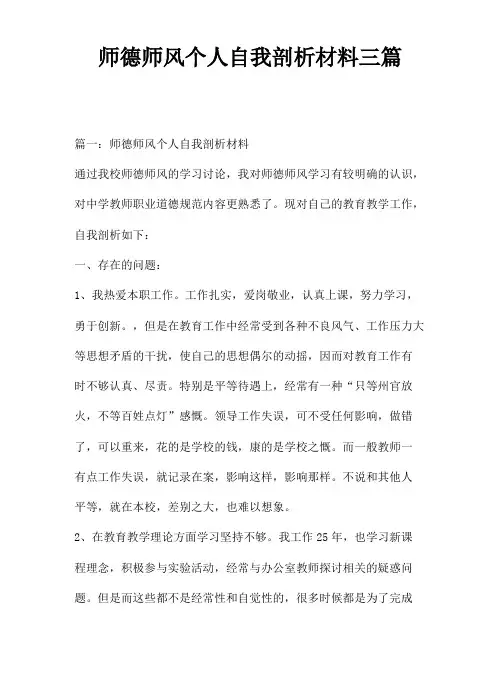 师德师风个人自我剖析材料三篇

篇一：师德师风个人自我剖析材料

通过我校师德师风的学习讨论，我对师德师风学习有较明确的认识，对中学教师职业道德规范内容更熟悉了。现对自己的教育教学工作，自我剖析如下：

一、存在的问题：

1、我热爱本职工作。工作扎实，爱岗敬业，认真上课，努力学习，勇于创新。，但是在教育工作中经常受到各种不良风气、工作压力大等思想矛盾的干扰，使自己的思想偶尔的动摇，因而对教育工作有时不够认真、尽责。特别是平等待遇上，经常有一种“只等州官放火，不等百姓点灯”感慨。领导工作失误，可不受任何影响，做错了，可以重来，花的是学校的钱，康的是学校之慨。而一般教师一有点工作失误，就记录在案，影响这样，影响那样。不说和其他人平等，就在本校，差别之大，也难以想象。

2、在教育教学理论方面学习坚持不够。我工作25年，也学习新课程理念，积极参与实验活动，经常与办公室教师探讨相关的疑惑问题。但是而这些都不是经常性和自觉性的，很多时候都是为了完成